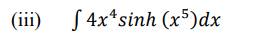 (iii) $\int 4x^4 sinh\,(x^5)dx$